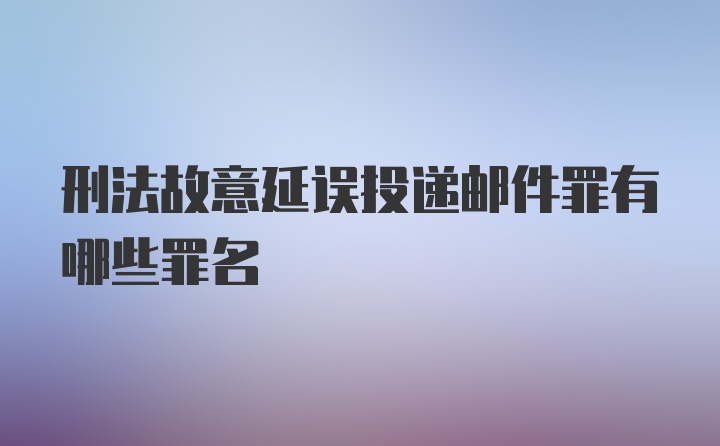 刑法故意延误投递邮件罪有哪些罪名